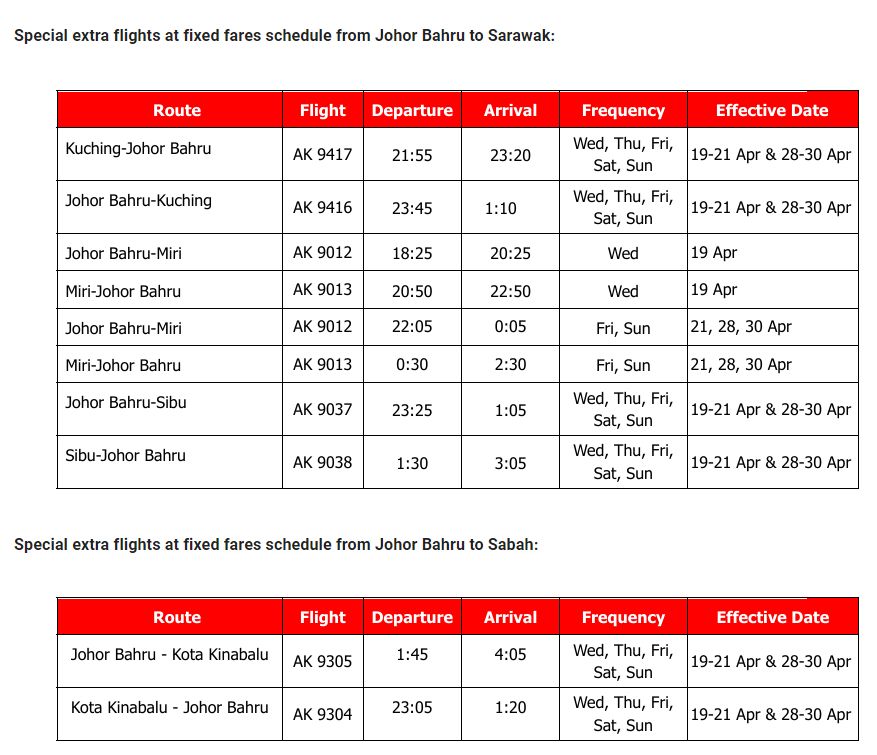 Special extra flights at fixed fares schedule from Johor Bahru to Sarawak:

| Route | Flight | Departure | Arrival | Frequency | Effective Date |
|---|---|---|---|---|---|
| Kuching-Johor Bahru | AK 9417 | 21:55 | 23:20 | Wed, Thu, Fri, Sat, Sun | 19-21 Apr & 28-30 Apr |
| Johor Bahru-Kuching | AK 9416 | 23:45 | 1:10 | Wed, Thu, Fri, Sat, Sun | 19-21 Apr & 28-30 Apr |
| Johor Bahru-Miri | AK 9012 | 18:25 | 20:25 | Wed | 19 Apr |
| Miri-Johor Bahru | AK 9013 | 20:50 | 22:50 | Wed | 19 Apr |
| Johor Bahru-Miri | AK 9012 | 22:05 | 0:05 | Fri, Sun | 21, 28, 30 Apr |
| Miri-Johor Bahru | AK 9013 | 0:30 | 2:30 | Fri, Sun | 21, 28, 30 Apr |
| Johor Bahru-Sibu | AK 9037 | 23:25 | 1:05 | Wed, Thu, Fri, Sat, Sun | 19-21 Apr & 28-30 Apr |
| Sibu-Johor Bahru | AK 9038 | 1:30 | 3:05 | Wed, Thu, Fri, Sat, Sun | 19-21 Apr & 28-30 Apr |

Special extra flights at fixed fares schedule from Johor Bahru to Sabah:

| Route | Flight | Departure | Arrival | Frequency | Effective Date |
|---|---|---|---|---|---|
| Johor Bahru - Kota Kinabalu | AK 9305 | 1:45 | 4:05 | Wed, Thu, Fri, Sat, Sun | 19-21 Apr & 28-30 Apr |
| Kota Kinabalu - Johor Bahru | AK 9304 | 23:05 | 1:20 | Wed, Thu, Fri, Sat, Sun | 19-21 Apr & 28-30 Apr |